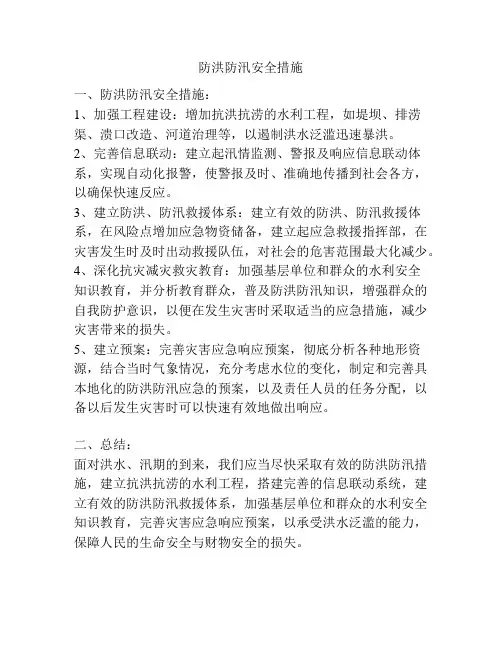 防洪防汛安全措施

一、防洪防汛安全措施：

1、加强工程建设：增加抗洪抗涝的水利工程，如堤坝、排涝渠、溃口改造、河道治理等，以遏制洪水泛滥迅速暴洪。

2、完善信息联动：建立起汛情监测、警报及响应信息联动体系，实现自动化报警，使警报及时、准确地传播到社会各方，以确保快速反应。

3、建立防洪、防汛救援体系：建立有效的防洪、防汛救援体系，在风险点增加应急物资储备，建立起应急救援指挥部，在灾害发生时及时出动救援队伍，对社会的危害范围最大化减少。

4、深化抗灾减灾救灾教育：加强基层单位和群众的水利安全知识教育，并分析教育群众，普及防洪防汛知识，增强群众的自我防护意识，以便在发生灾害时采取适当的应急措施，减少灾害带来的损失。

5、建立预案：完善灾害应急响应预案，彻底分析各种地形资源，结合当时气象情况，充分考虑水位的变化，制定和完善具本地化的防洪防汛应急的预案，以及责任人员的任务分配，以备以后发生灾害时可以快速有效地做出响应。

二、总结：

面对洪水、汛期的到来，我们应当尽快采取有效的防洪防汛措施，建立抗洪抗涝的水利工程，搭建完善的信息联动系统，建立有效的防洪防汛救援体系，加强基层单位和群众的水利安全知识教育，完善灾害应急响应预案，以承受洪水泛滥的能力，保障人民的生命安全与财物安全的损失。